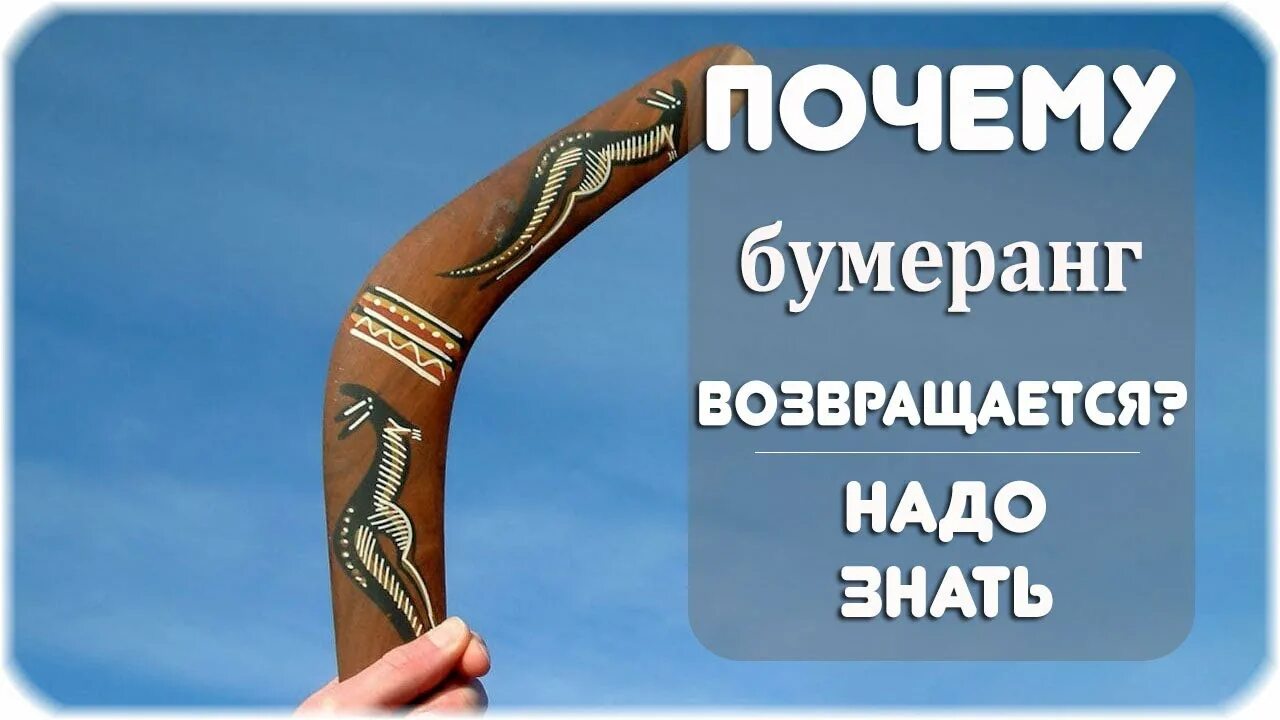 ПОЧЕМУ
бумеранг
ВОЗВРАЩАЕТСЯ?

НАДО
ЗНАТЬ